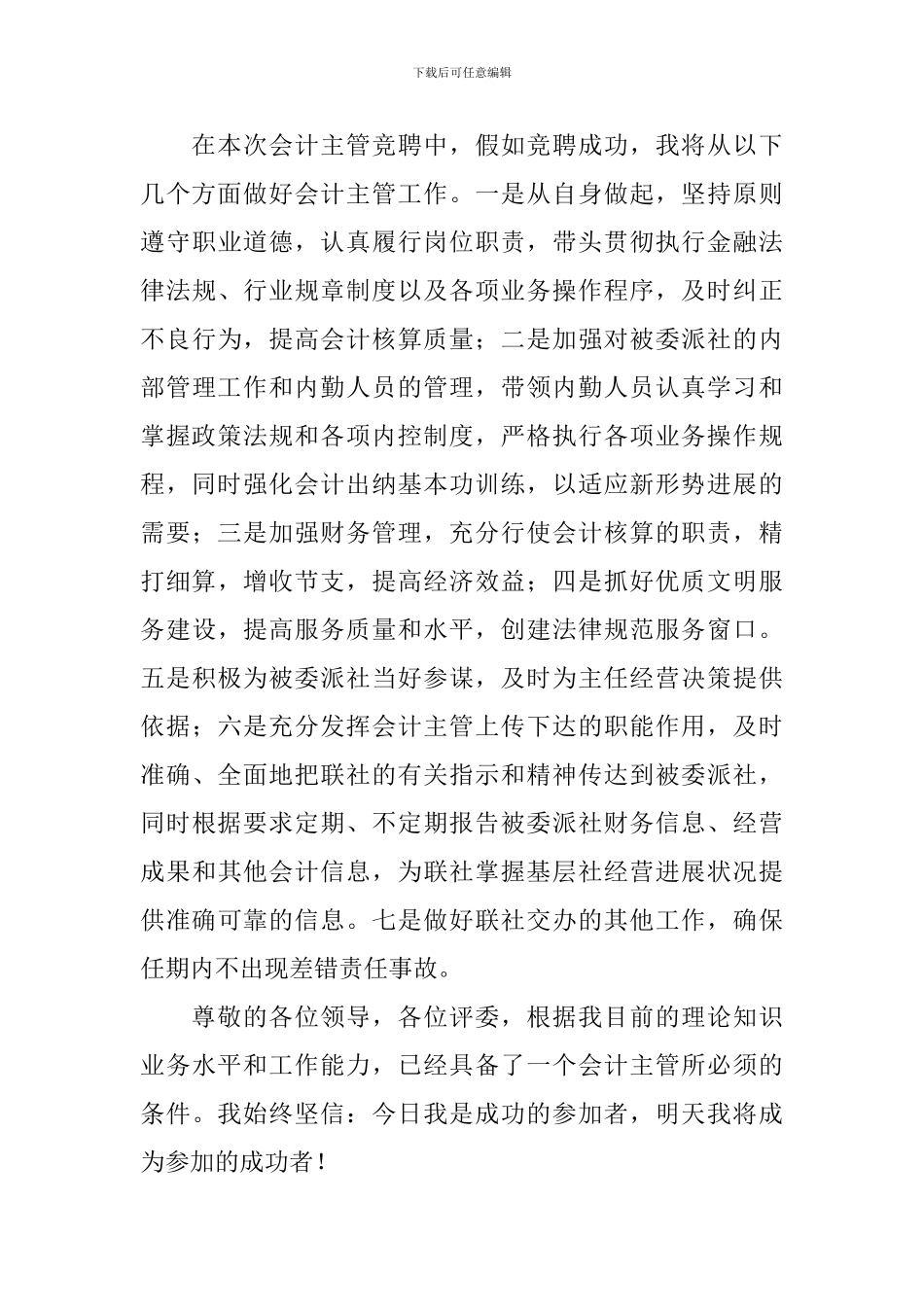 下载后可任意编辑

在本次会计主管竞聘中，假如竞聘成功，我将从以下几个方面做好会计主管工作。一是从自身做起，坚持原则遵守职业道德，认真履行岗位职责，带头贯彻执行金融法律法规、行业规章制度以及各项业务操作程序，及时纠正不良行为，提高会计核算质量；二是加强对被委派社的内部管理工作和内勤人员的管理，带领内勤人员认真学习和掌握政策法规和各项内控制度，严格执行各项业务操作规程，同时强化会计出纳基本功训练，以适应新形势进展的需要；三是加强财务管理，充分行使会计核算的职责，精打细算，增收节支，提高经济效益；四是抓好优质文明服务建设，提高服务质量和水平，创建法律规范服务窗口。五是积极为被委派社当好参谋，及时为主任经营决策提供依据；六是充分发挥会计主管上传下达的职能作用，及时准确、全面地把联社的有关指示和精神传达到被委派社，同时根据要求定期、不定期报告被委派社财务信息、经营成果和其他会计信息，为联社掌握基层社经营进展状况提供准确可靠的信息。七是做好联社交办的其他工作，确保任期内不出现差错责任事故。

尊敬的各位领导，各位评委，根据我目前的理论知识业务水平和工作能力，已经具备了一个会计主管所必须的条件。我始终坚信：今日我是成功的参加者，明天我将成为参加的成功者！